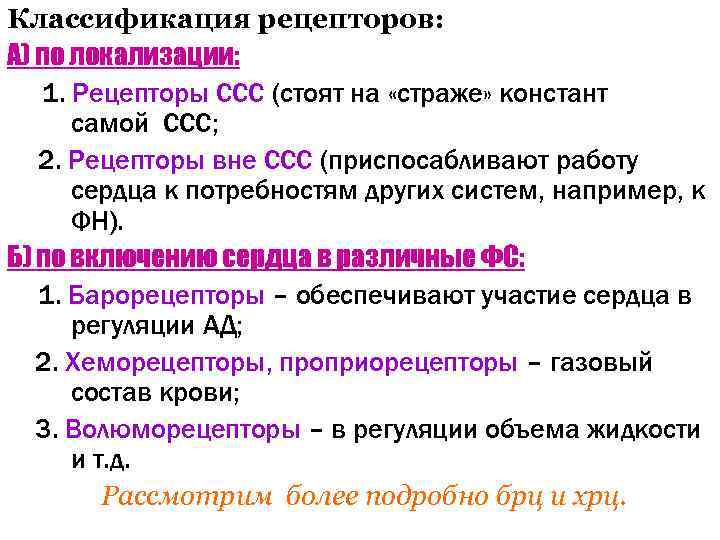 Классификация рецепторов:
А) по локализации:

1. Рецепторы ССС (стоят на «страже» констант самой ССС;

2. Рецепторы вне ССС (приспосабливают работу сердца к потребностям других систем, например, к ФН).

Б) по включению сердца в различные ФС:

1. Барорецепторы – обеспечивают участие сердца в регуляции АД;

2. Хеморецепторы, проприорецепторы – газовый состав крови;

3. Волюморецепторы – в регуляции объема жидкости и т.д.

Рассмотрим более подробно брц и хрц.